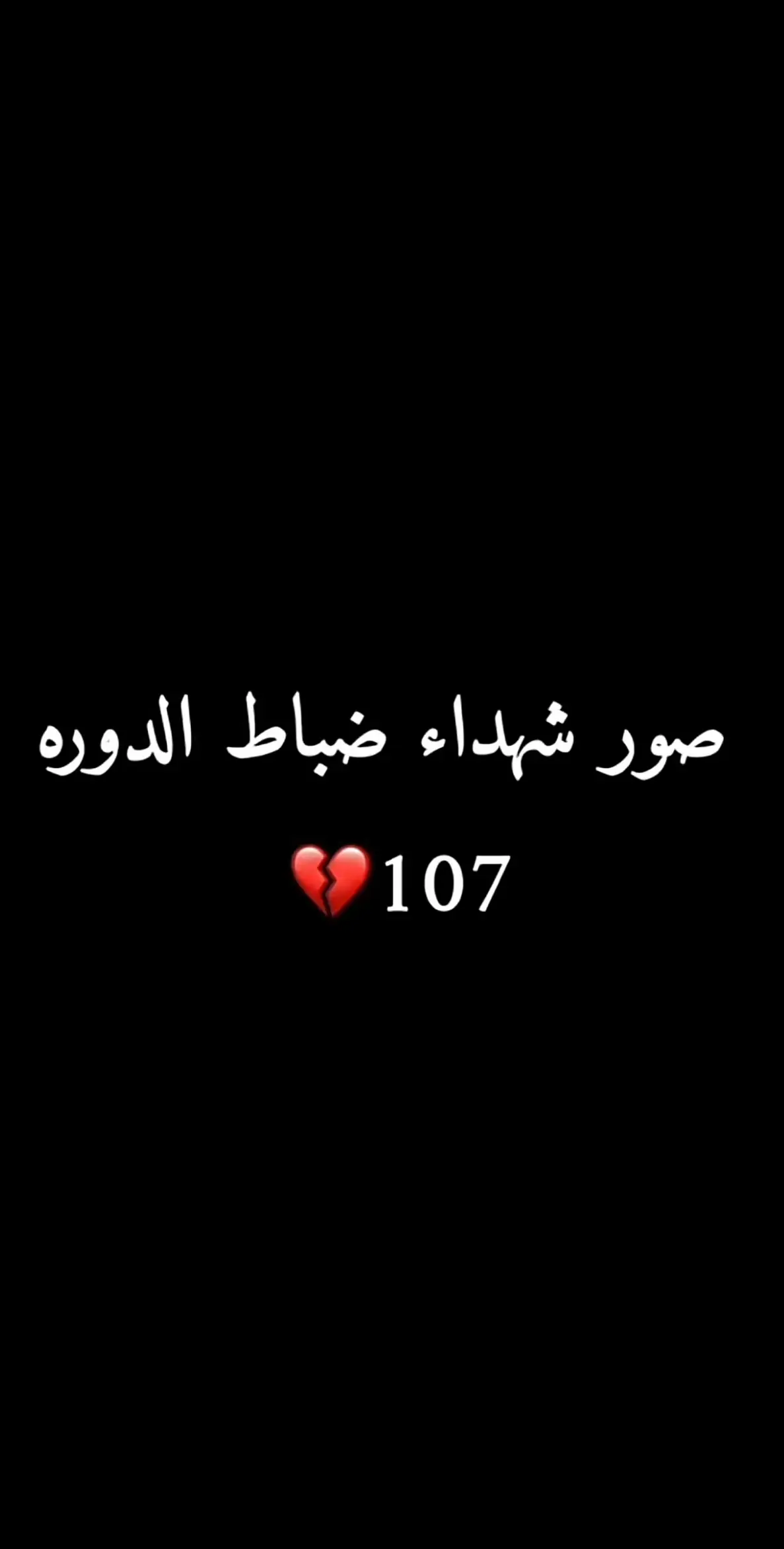 صور شهداء ضباط الدوره

107💔